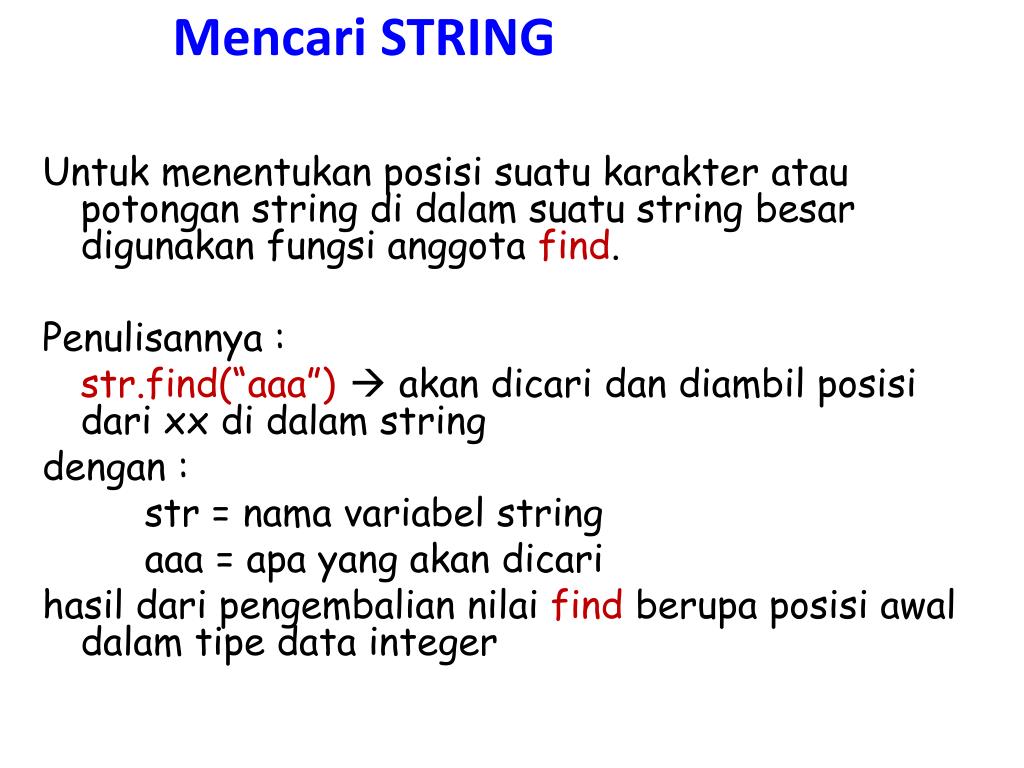 Mencari STRING

Untuk menentukan posisi suatu karakter atau potongan string di dalam suatu string besar digunakan fungsi anggota find.

Penulisannya :
str.find(“aaa”) → akan dicari dan diambil posisi dari xx di dalam string
dengan :
str = nama variabel string
aaa = apa yang akan dicari
hasil dari pengembalian nilai find berupa posisi awal dalam tipe data integer